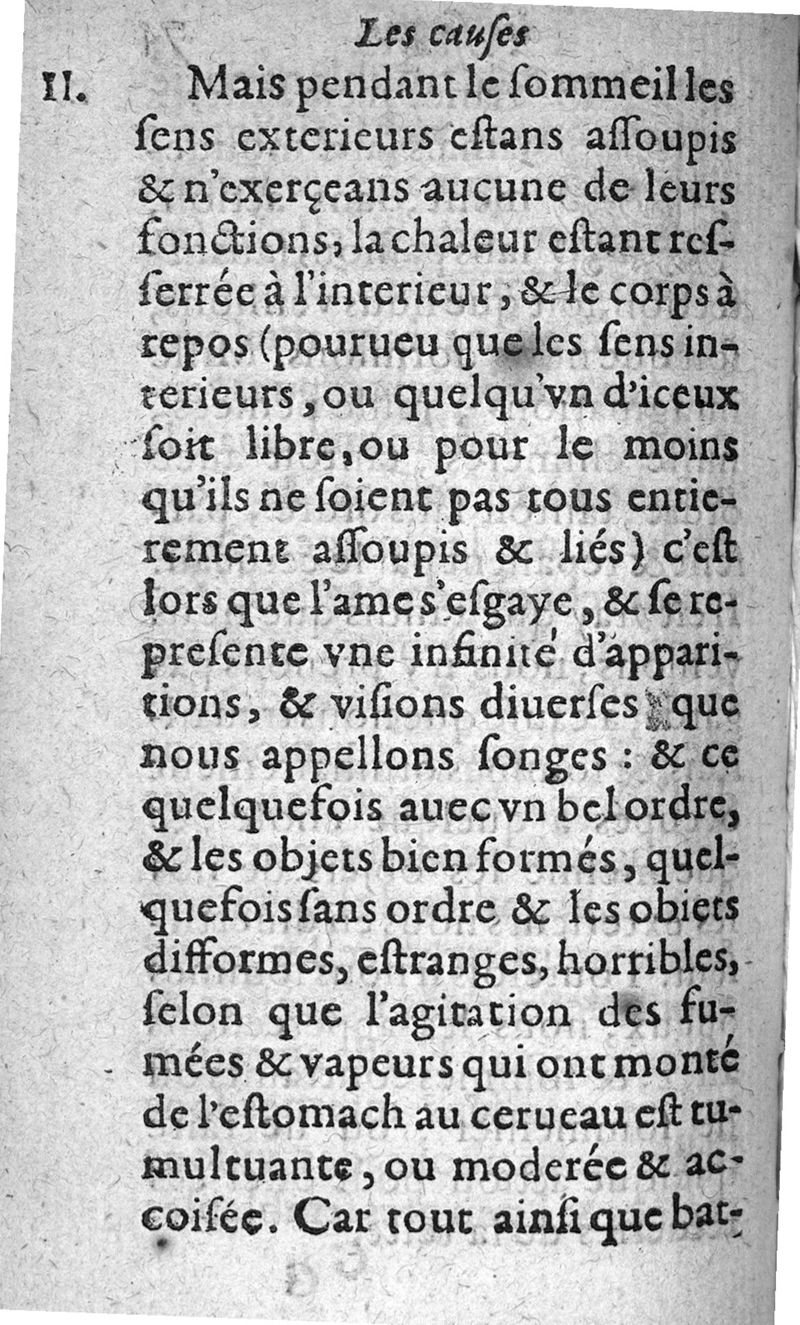 Les causes

II. Mais pendant le sommeil les sens exterieurs estans assoupis & n'exerçeans aucune de leurs fonctions, la chaleur estant resserrée à l'interieur, & le corps à repos (pourueu que les sens interieurs, ou quelqu'vn d'iceux soit libre, ou pour le moins qu'ils ne soient pas tous entierement assoupis & liés) c'est lors que l'ame s'esgaye, & se represente vne infinité d'apparitions, & visions diuerses que nous appellons songes : & ce quelquefois auec vn bel ordre, & les objets bien formés, quelquefois sans ordre & les obiets difformes, estranges, horribles, selon que l'agitation des fumées & vapeurs qui ont monté de l'estomach au cerueau est tumultuante, ou moderée & accoisée. Car tout ainsi que bat-